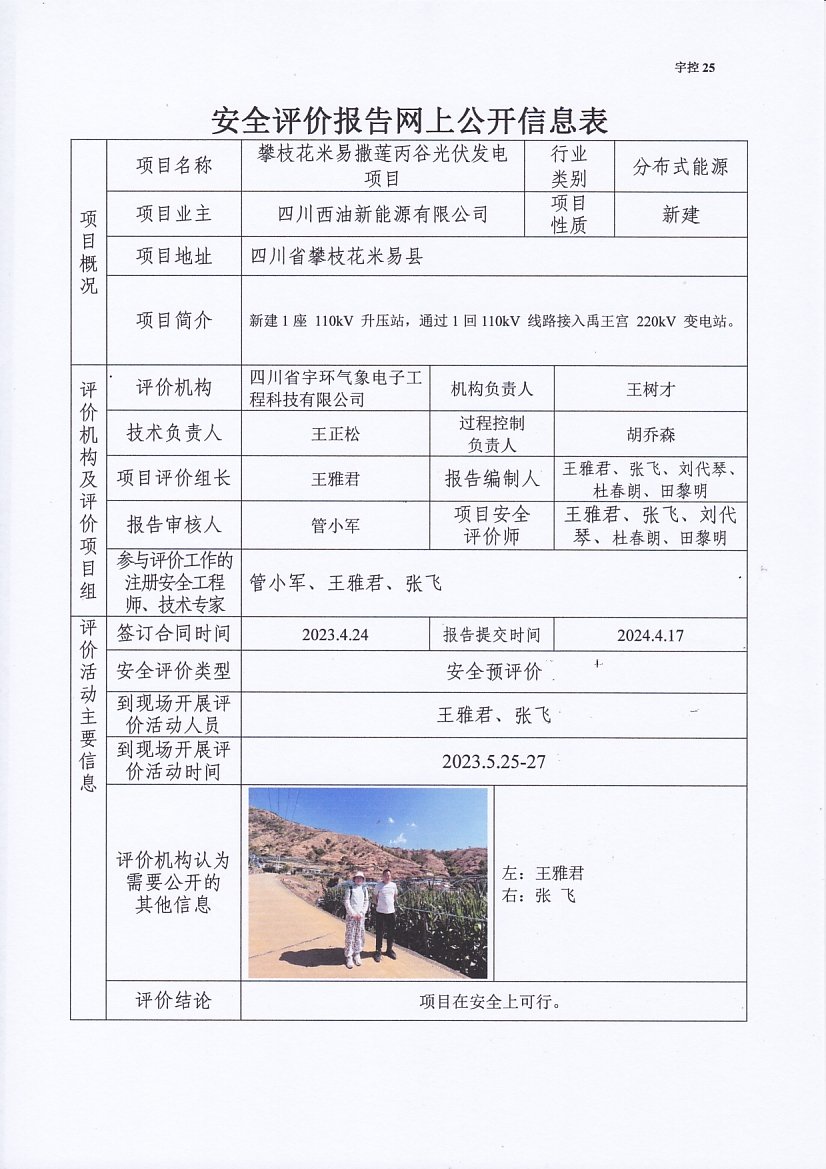 宇控 25

安全评价报告网上公开信息表

| 项目概况 | 项目名称 | 攀枝花米易撒莲丙谷光伏发电项目 | 行业类别 | 分布式能源 |
|---|---|---|---|---|
| | 项目业主 | 四川西油新能源有限公司 | 项目性质 | 新建 |
| | 项目地址 | 四川省攀枝花米易县 | | |
| | 项目简介 | 新建 1 座 110kV 升压站，通过 1 回 110kV 线路接入禹王宫 220kV 变电站。 | | |
| 评价机构及评价项目组 | 评价机构 | 四川省宇环气象电子工程科技有限公司 | 机构负责人 | 王树才 |
| | 技术负责人 | 王正松 | 过程控制负责人 | 胡乔森 |
| | 项目评价组长 | 王雅君 | 报告编制人 | 王雅君、张飞、刘代琴、杜春朗、田黎明 |
| | 报告审核人 | 管小军 | 项目安全评价师 | 王雅君、张飞、刘代琴、杜春朗、田黎明 |
| | 参与评价工作的注册安全工程师、技术专家 | 管小军、王雅君、张飞 | | |
| 评价活动主要信息 | 签订合同时间 | 2023.4.24 | 报告提交时间 | 2024.4.17 |
| | 安全评价类型 | 安全预评价 | | |
| | 到现场开展评价活动人员 | 王雅君、张飞 | | |
| | 到现场开展评价活动时间 | 2023.5.25-27 | | |
| | 评价机构认为需要公开的其他信息 | | 左：王雅君 右：张 飞 | |
| | 评价结论 | 项目在安全上可行。 | | |